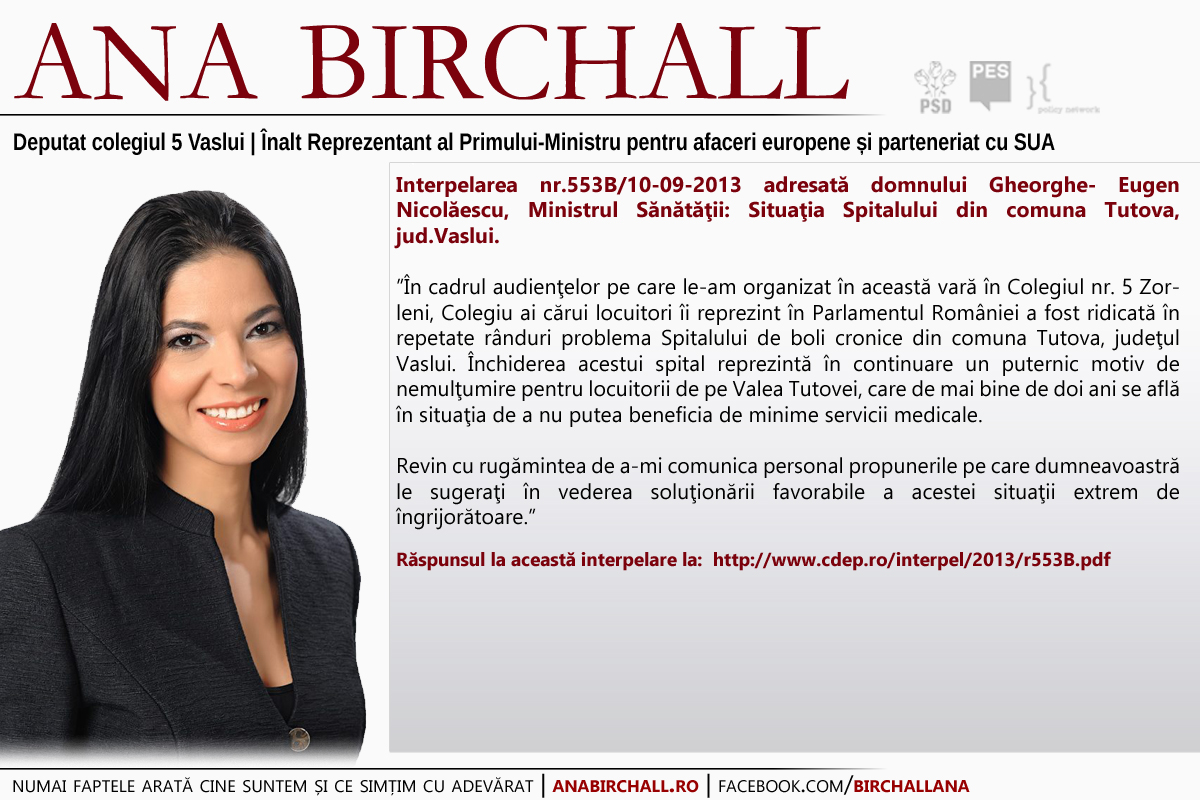 ANA BIRCHALL

PSD PES policy network

Deputat colegiul 5 Vaslui | Înalt Reprezentant al Primului-Ministru pentru afaceri europene și parteneriat cu SUA

Interpelarea nr.553B/10-09-2013 adresată domnului Gheorghe- Eugen Nicolăescu, Ministrul Sănătăţii: Situaţia Spitalului din comuna Tutova, jud.Vaslui.

”În cadrul audienţelor pe care le-am organizat în această vară în Colegiul nr. 5 Zorleni, Colegiu ai cărui locuitori îi reprezint în Parlamentul României a fost ridicată în repetate rânduri problema Spitalului de boli cronice din comuna Tutova, judeţul Vaslui. Închiderea acestui spital reprezintă în continuare un puternic motiv de nemulţumire pentru locuitorii de pe Valea Tutovei, care de mai bine de doi ani se află în situaţia de a nu putea beneficia de minime servicii medicale.

Revin cu rugămintea de a-mi comunica personal propunerile pe care dumneavoastră le sugeraţi în vederea soluţionării favorabile a acestei situaţii extrem de îngrijorătoare.”

Răspunsul la această interpelare la: http://www.cdep.ro/interpel/2013/r553B.pdf

NUMAI FAPTELE ARATĂ CINE SUNTEM ȘI CE SIMȚIM CU ADEVĂRAT | ANABIRCHALL.RO | FACEBOOK.COM/BIRCHALLANA